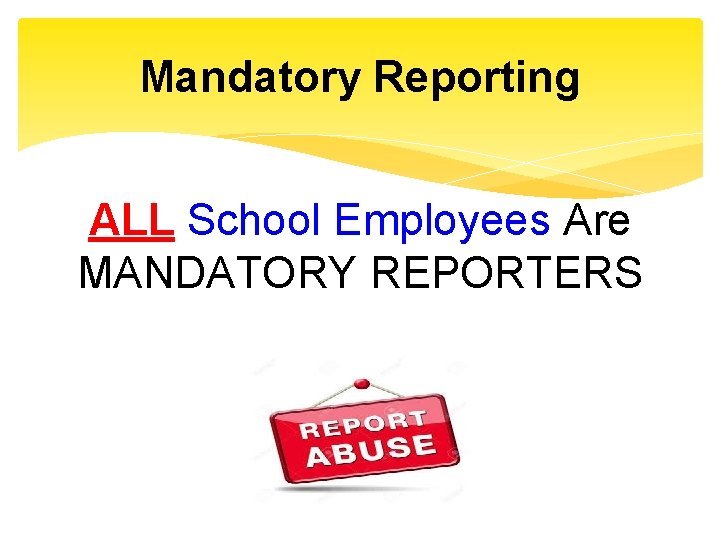 Mandatory Reporting

ALL School Employees Are MANDATORY REPORTERS

REPORT ABUSE